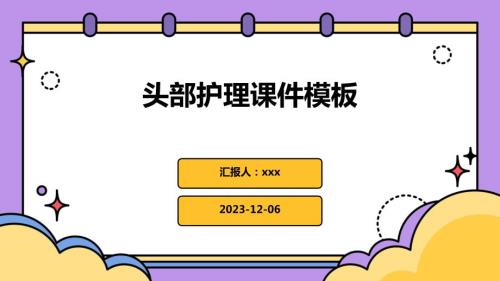 头部护理课件模板

汇报人：xxx

2023-12-06